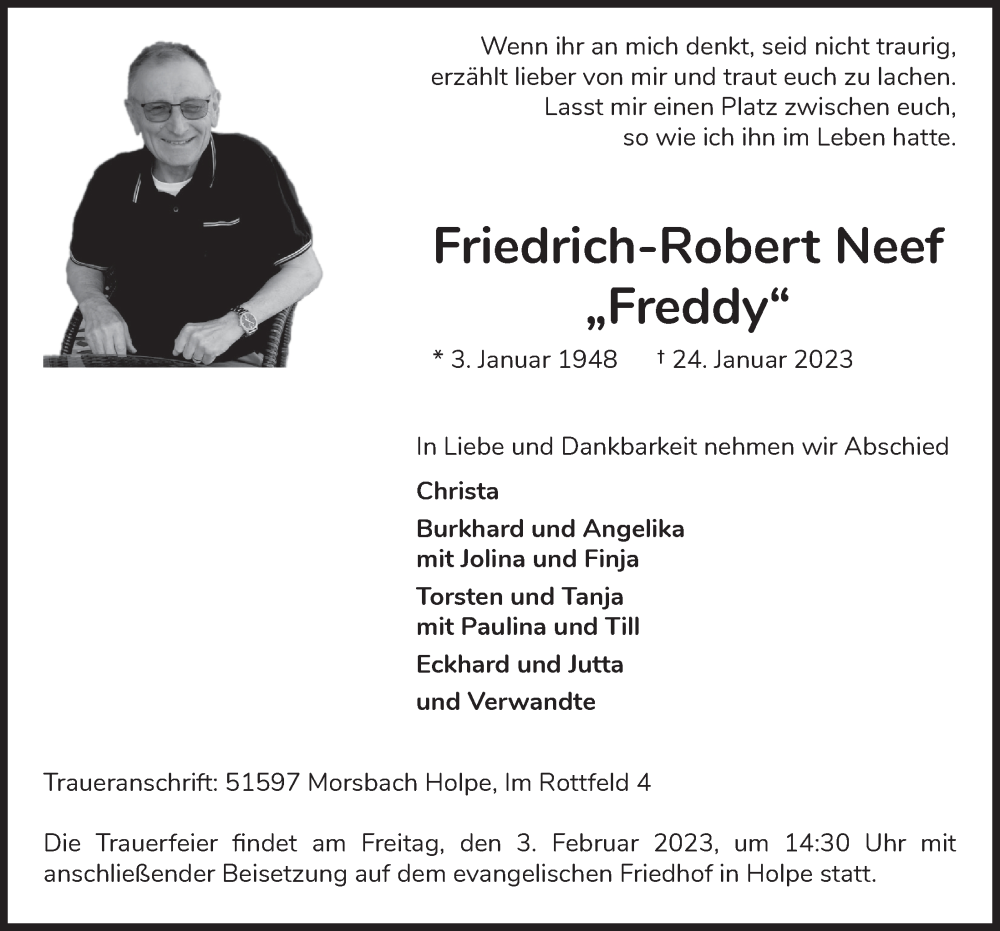 Wenn ihr an mich denkt, seid nicht traurig,
erzählt lieber von mir und traut euch zu lachen.
Lasst mir einen Platz zwischen euch,
so wie ich ihn im Leben hatte.

Friedrich-Robert Neef
„Freddy“

* 3. Januar 1948 † 24. Januar 2023

In Liebe und Dankbarkeit nehmen wir Abschied

Christa

Burkhard und Angelika
mit Jolina und Finja

Torsten und Tanja
mit Paulina und Till

Eckhard und Jutta

und Verwandte

Traueranschrift: 51597 Morsbach Holpe, Im Rottfeld 4

Die Trauerfeier findet am Freitag, den 3. Februar 2023, um 14:30 Uhr mit anschließender Beisetzung auf dem evangelischen Friedhof in Holpe statt.